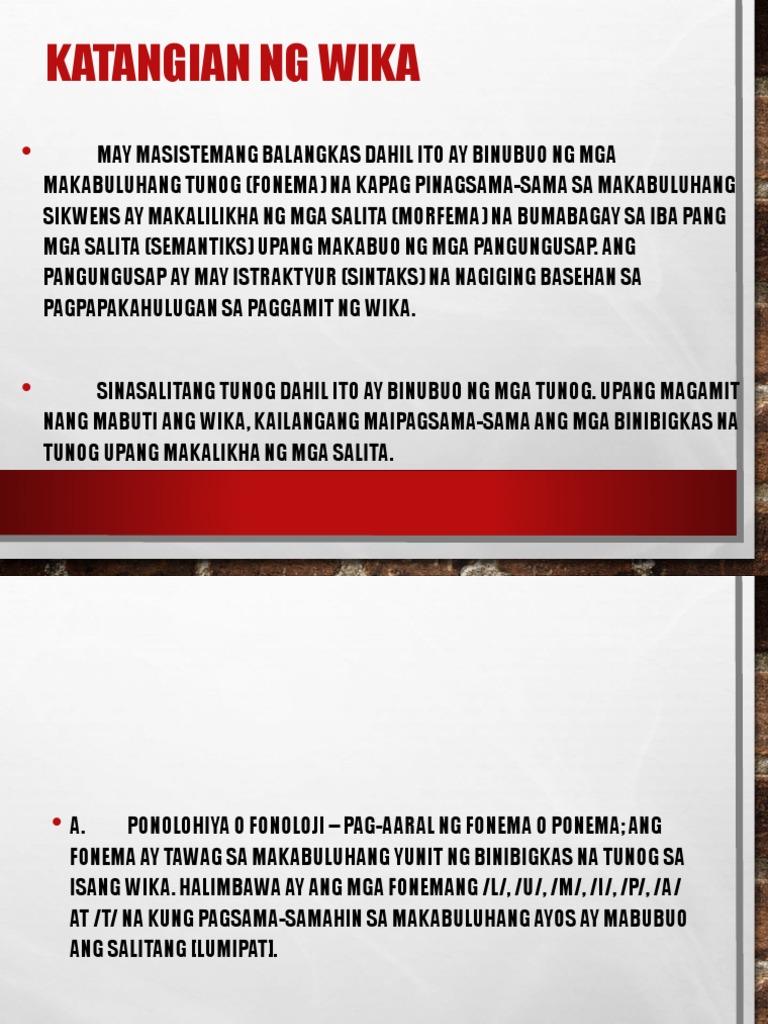 KATANGIAN NG WIKA

• MAY MASISTEMANG BALANGKAS DAHIL ITO AY BINUBUO NG MGA MAKABULUHANG TUNOG (FONEMA) NA KAPAG PINAGSAMA-SAMA SA MAKABULUHANG SIKWENS AY MAKALILIKHA NG MGA SALITA (MORFEMA) NA BUMABAGAY SA IBA PANG MGA SALITA (SEMANTIKS) UPANG MAKABUO NG MGA PANGUNGUSAP. ANG PANGUNGUSAP AY MAY ISTRAKTYUR (SINTAKS) NA NAGIGING BASEHAN SA PAGPAPAKAHULUGAN SA PAGGAMIT NG WIKA.

• SINASALITANG TUNOG DAHIL ITO AY BINUBUO NG MGA TUNOG. UPANG MAGAMIT NANG MABUTI ANG WIKA, KAILANGANG MAIPAGSAMA-SAMA ANG MGA BINIBIGKAS NA TUNOG UPANG MAKALIKHA NG MGA SALITA.

• A. PONOLOHIYA O FONOLOJI – PAG-AARAL NG FONEMA O PONEMA; ANG FONEMA AY TAWAG SA MAKABULUHANG YUNIT NG BINIBIGKAS NA TUNOG SA ISANG WIKA. HALIMBAWA AY ANG MGA FONEMANG /L/, /U/, /M/, /I/, /P/, /A/ AT /T/ NA KUNG PAGSAMA-SAMAHIN SA MAKABULUHANG AYOS AY MABUBUO ANG SALITANG [LUMIPAT].